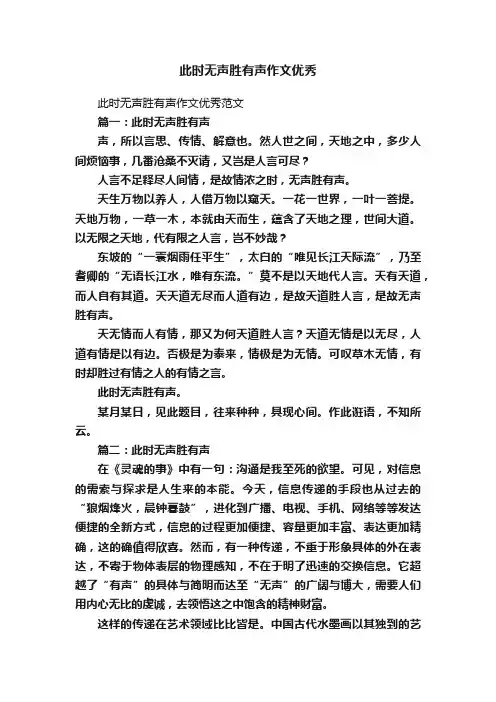 此时无声胜有声作文优秀

此时无声胜有声作文优秀范文

篇一：此时无声胜有声

声，所以言思、传情、解意也。然人世之间，天地之中，多少人间烦恼事，几番沧桑不灭请，又岂是人言可尽？

人言不足释尽人间情，是故情浓之时，无声胜有声。

天生万物以养人，人借万物以窥天。一花一世界，一叶一菩提。天地万物，一草一木，本就由天而生，蕴含了天地之理，世间大道。以无限之天地，代有限之人言，岂不妙哉？

东坡的“一蓑烟雨任平生”，太白的“唯见长江天际流”，乃至耆卿的“无语长江水，唯有东流。”莫不是以天地代人言。天有天道，而人自有其道。天天道无尽而人道有边，是故天道胜人言，是故无声胜有声。

天无情而人有情，那又为何天道胜人言？天道无情是以无尽，人道有情是以有边。否极是为泰来，情极是为无情。可叹草木无情，有时却胜过有情之人的有情之言。

此时无声胜有声。

某月某日，见此题目，往来种种，具现心间。作此诳语，不知所云。

篇二：此时无声胜有声

在《灵魂的事》中有一句：沟通是我至死的欲望。可见，对信息的需索与探求是人生来的本能。今天，信息传递的手段也从过去的“狼烟烽火，晨钟暮鼓”，进化到广播、电视、手机、网络等等发达便捷的全新方式，信息的过程更加便捷、容量更加丰富、表达更加精确，这的确值得欣喜。然而，有一种传递，不重于形象具体的外在表达，不寄于物体表层的物理感知，不在于明了迅速的交换信息。它超越了“有声”的具体与简明而达至“无声”的广阔与博大，需要人们用内心无比的虔诚，去领悟这之中饱含的精神财富。

这样的传递在艺术领域比比皆是。中国古代水墨画以其独到的艺